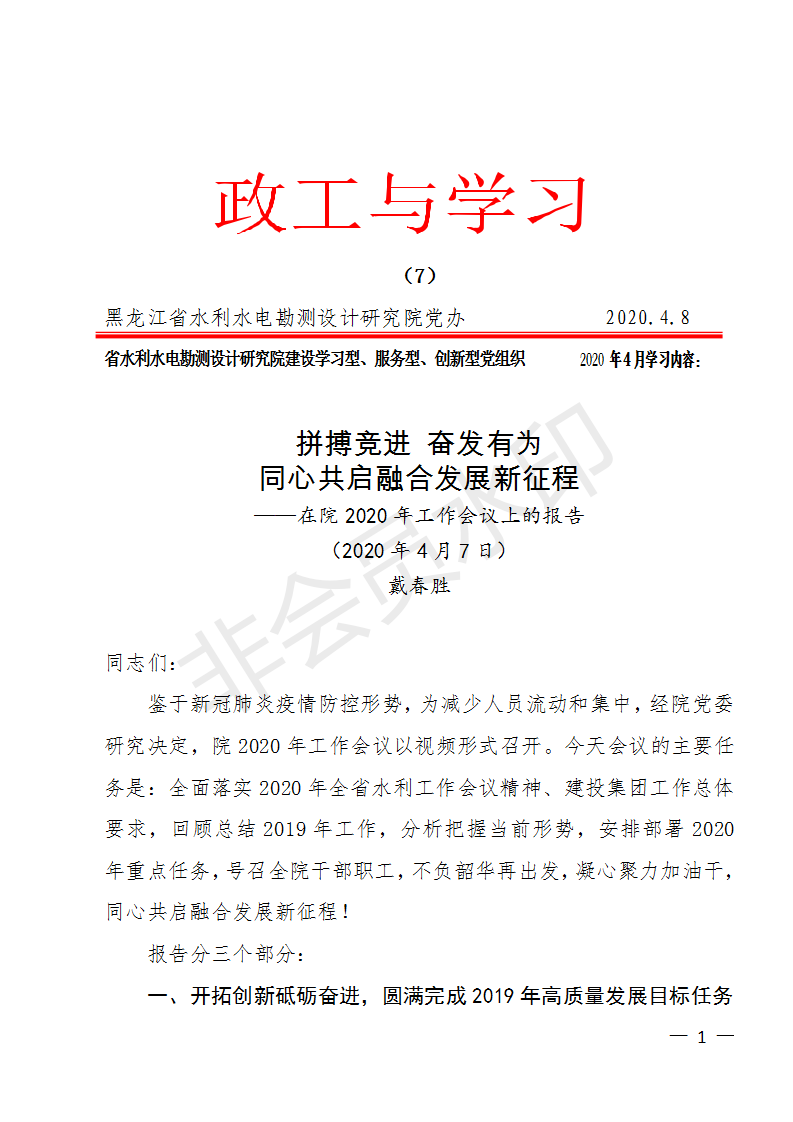 政工与学习

（7）

黑龙江省水利水电勘测设计研究院党办　　2020.4.8

省水利水电勘测设计研究院建设学习型、服务型、创新型党组织　　2020年4月学习内容：

拼搏竞进 奋发有为
同心共启融合发展新征程
——在院2020年工作会议上的报告
（2020年4月7日）
戴春胜

非会员水印

同志们：

鉴于新冠肺炎疫情防控形势，为减少人员流动和集中，经院党委研究决定，院2020年工作会议以视频形式召开。今天会议的主要任务是：全面落实2020年全省水利工作会议精神、建投集团工作总体要求，回顾总结2019年工作，分析把握当前形势，安排部署2020年重点任务，号召全院干部职工，不负韶华再出发，凝心聚力加油干，同心共启融合发展新征程！

报告分三个部分：

一、开拓创新砥砺奋进，圆满完成2019年高质量发展目标任务

— 1 —